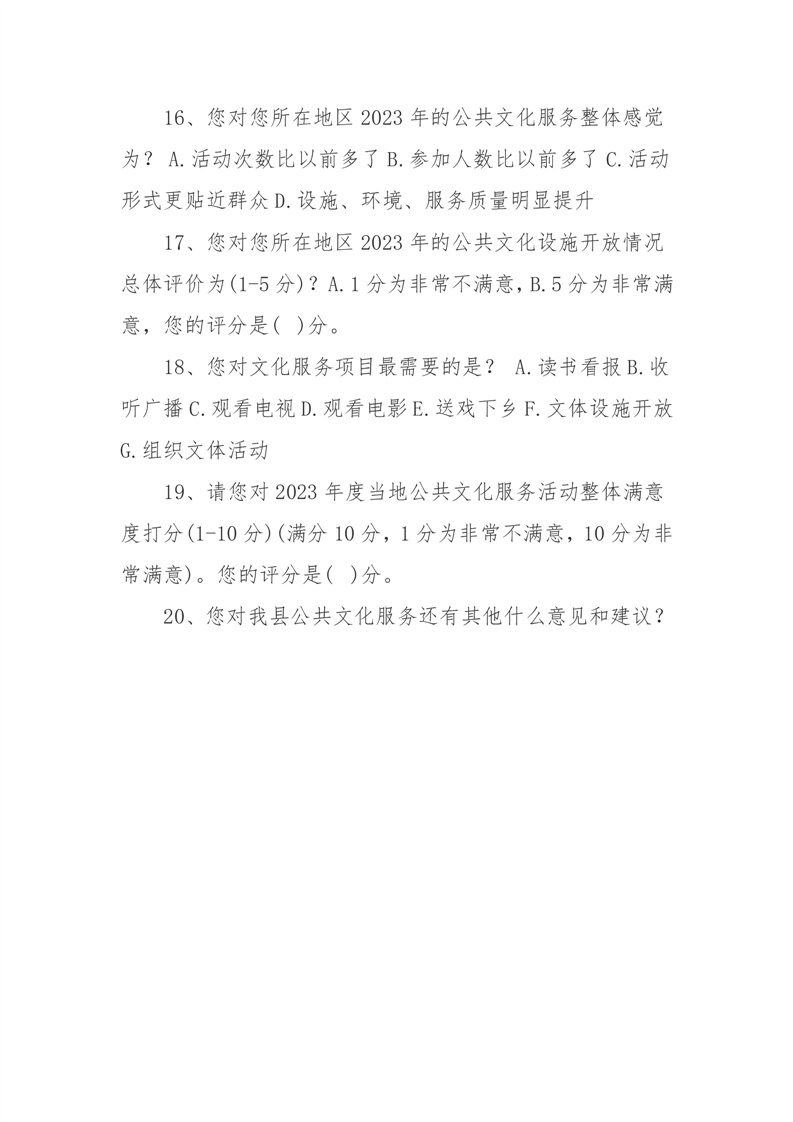 16、您对您所在地区 2023 年的公共文化服务整体感觉为？ A.活动次数比以前多了 B.参加人数比以前多了 C.活动形式更贴近群众 D.设施、环境、服务质量明显提升

17、您对您所在地区 2023 年的公共文化设施开放情况总体评价为(1-5 分)？A.1 分为非常不满意，B.5 分为非常满意，您的评分是( )分。

18、您对文化服务项目最需要的是？ A.读书看报 B.收听广播 C.观看电视 D.观看电影 E.送戏下乡 F.文体设施开放 G.组织文体活动

19、请您对 2023 年度当地公共文化服务活动整体满意度打分(1-10 分)(满分 10 分，1 分为非常不满意，10 分为非常满意)。您的评分是( )分。

20、您对我县公共文化服务还有其他什么意见和建议？